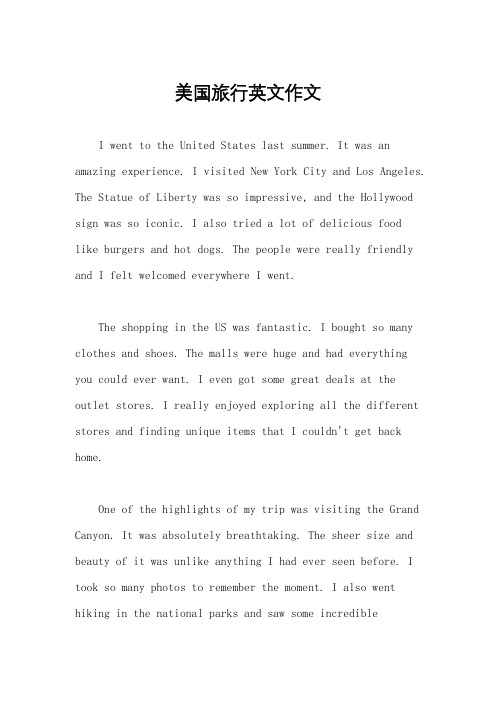 美国旅行英文作文

I went to the United States last summer. It was an amazing experience. I visited New York City and Los Angeles. The Statue of Liberty was so impressive, and the Hollywood sign was so iconic. I also tried a lot of delicious food like burgers and hot dogs. The people were really friendly and I felt welcomed everywhere I went.

The shopping in the US was fantastic. I bought so many clothes and shoes. The malls were huge and had everything you could ever want. I even got some great deals at the outlet stores. I really enjoyed exploring all the different stores and finding unique items that I couldn't get back home.

One of the highlights of my trip was visiting the Grand Canyon. It was absolutely breathtaking. The sheer size and beauty of it was unlike anything I had ever seen before. I took so many photos to remember the moment. I also went hiking in the national parks and saw some incredible